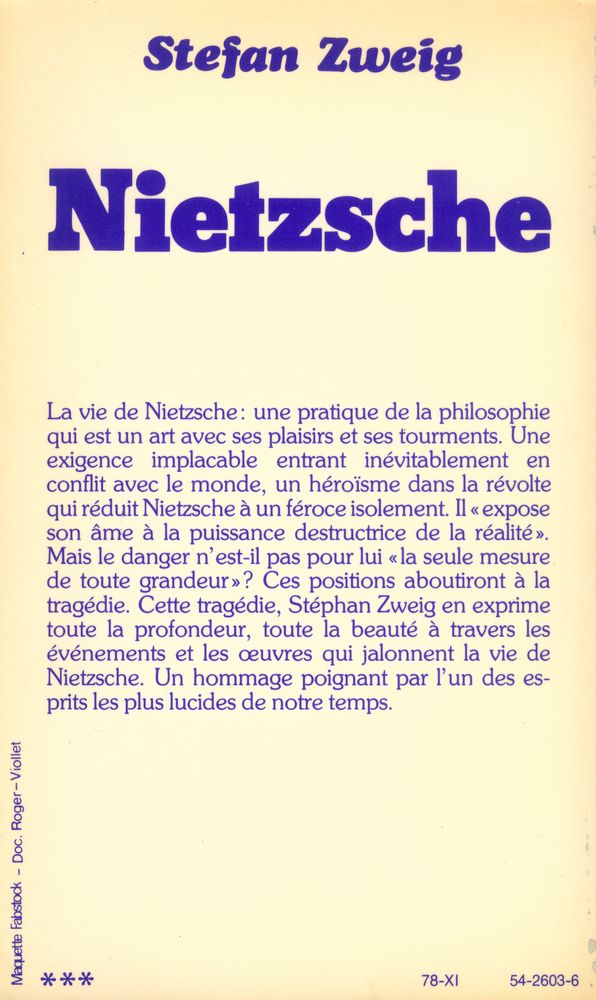 Stefan Zweig

Nietzsche

La vie de Nietzsche : une pratique de la philosophie qui est un art avec ses plaisirs et ses tourments. Une exigence implacable entrant inévitablement en conflit avec le monde, un héroïsme dans la révolte qui réduit Nietzsche à un féroce isolement. Il « expose son âme à la puissance destructrice de la réalité ». Mais le danger n'est-il pas pour lui « la seule mesure de toute grandeur » ? Ces positions aboutiront à la tragédie. Cette tragédie, Stéphan Zweig en exprime toute la profondeur, toute la beauté à travers les événements et les œuvres qui jalonnent la vie de Nietzsche. Un hommage poignant par l'un des esprits les plus lucides de notre temps.

Maquette Fabstock – Doc. Roger-Viollet

***

78-XI

54-2603-6